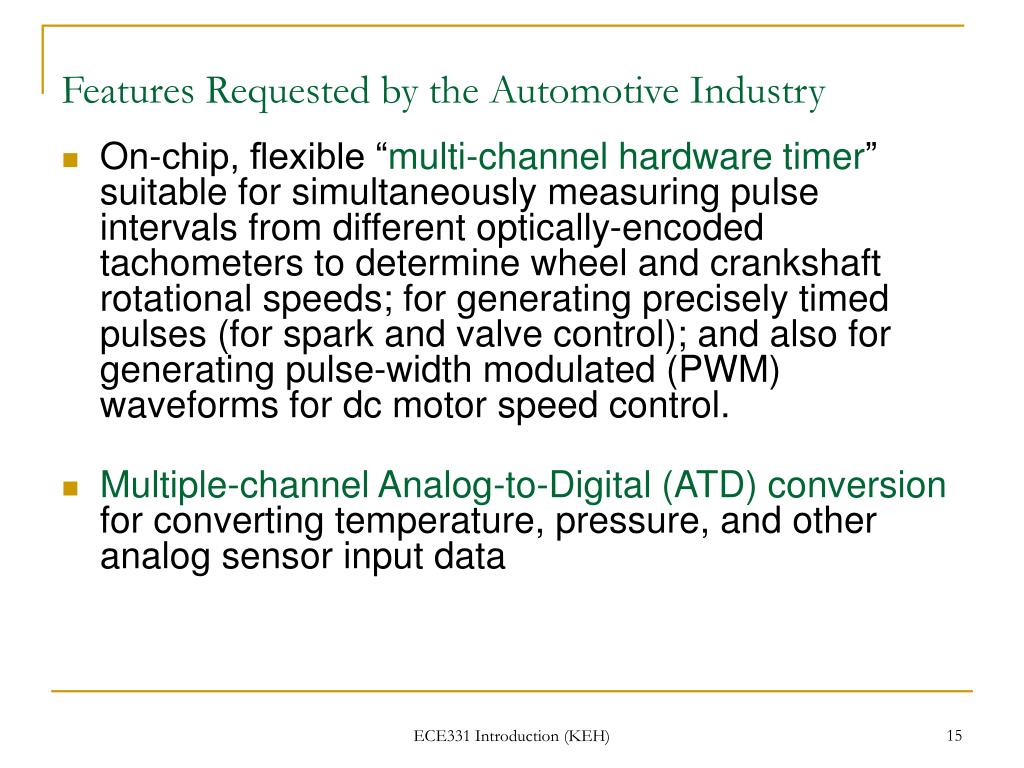 Features Requested by the Automotive Industry

On-chip, flexible “multi-channel hardware timer” suitable for simultaneously measuring pulse intervals from different optically-encoded tachometers to determine wheel and crankshaft rotational speeds; for generating precisely timed pulses (for spark and valve control); and also for generating pulse-width modulated (PWM) waveforms for dc motor speed control.

Multiple-channel Analog-to-Digital (ATD) conversion for converting temperature, pressure, and other analog sensor input data

ECE331 Introduction (KEH)

15